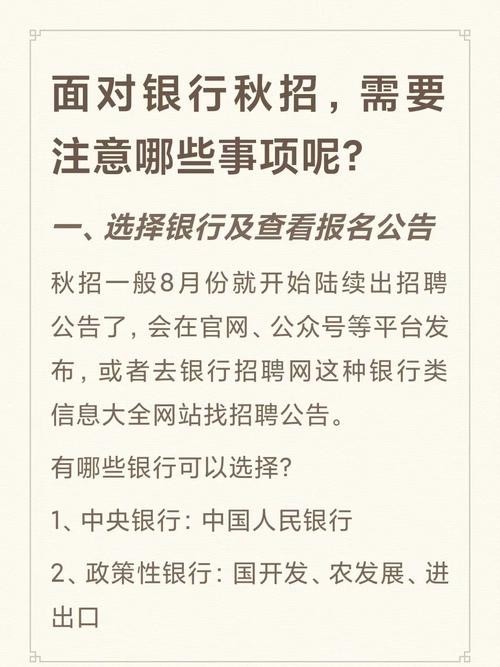 面对银行秋招，需要注意哪些事项呢?

一、选择银行及查看报名公告

秋招一般8月份就开始陆续出招聘公告了，会在官网、公众号等平台发布，或者去银行招聘网这种银行类信息大全网站找招聘公告。

有哪些银行可以选择?

1、中央银行：中国人民银行

2、政策性银行：国开发、农发展、进出口